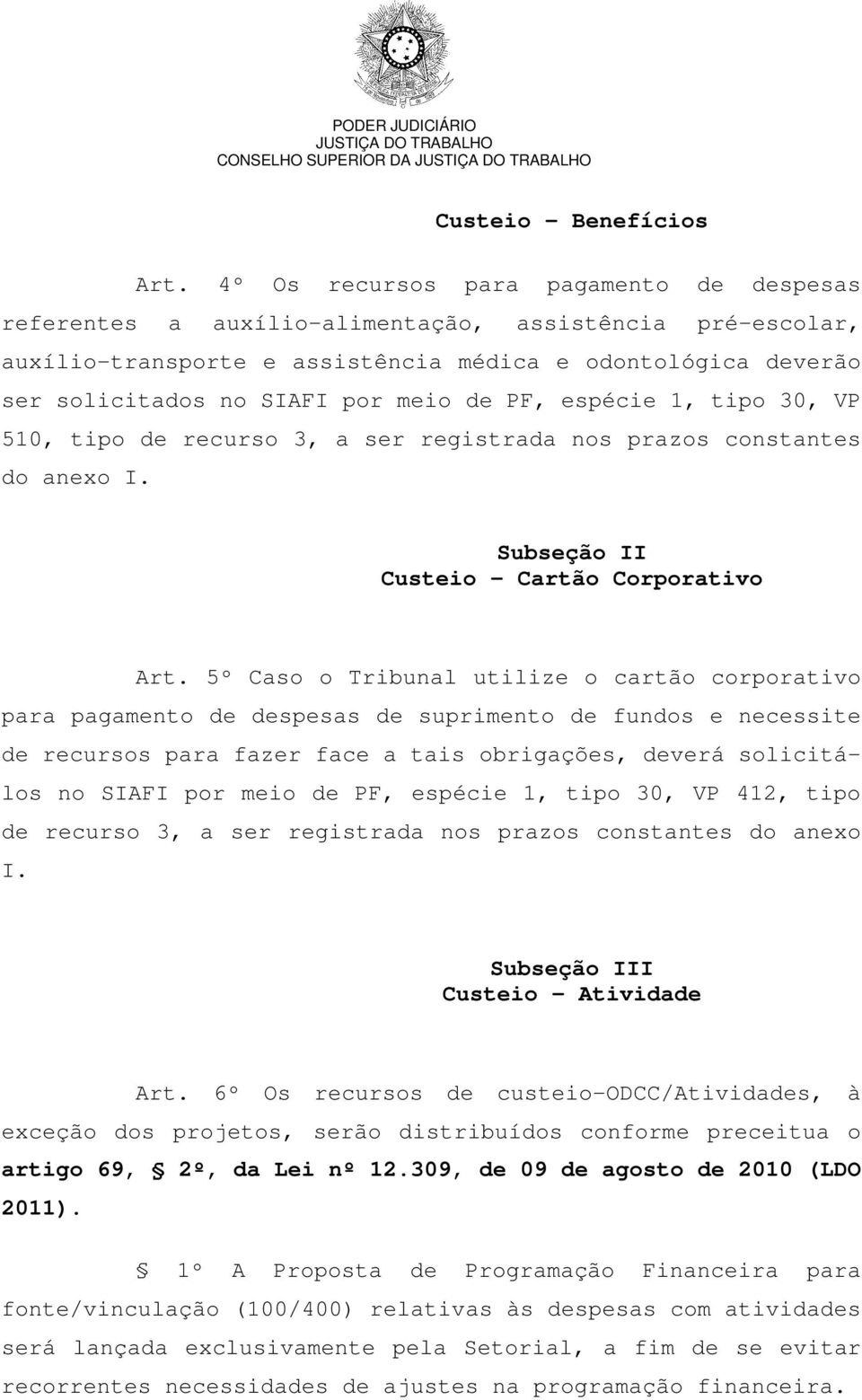 PODER JUDICIÁRIO
JUSTIÇA DO TRABALHO
CONSELHO SUPERIOR DA JUSTIÇA DO TRABALHO

Custeio – Benefícios

Art. 4º Os recursos para pagamento de despesas referentes a auxílio-alimentação, assistência pré-escolar, auxílio-transporte e assistência médica e odontológica deverão ser solicitados no SIAFI por meio de PF, espécie 1, tipo 30, VP 510, tipo de recurso 3, a ser registrada nos prazos constantes do anexo I.

Subseção II
Custeio – Cartão Corporativo

Art. 5º Caso o Tribunal utilize o cartão corporativo para pagamento de despesas de suprimento de fundos e necessite de recursos para fazer face a tais obrigações, deverá solicitá-los no SIAFI por meio de PF, espécie 1, tipo 30, VP 412, tipo de recurso 3, a ser registrada nos prazos constantes do anexo I.

Subseção III
Custeio – Atividade

Art. 6º Os recursos de custeio-ODCC/Atividades, à exceção dos projetos, serão distribuídos conforme preceitua o artigo 69, § 2º, da Lei nº 12.309, de 09 de agosto de 2010 (LDO 2011).

§ 1º A Proposta de Programação Financeira para fonte/vinculação (100/400) relativas às despesas com atividades será lançada exclusivamente pela Setorial, a fim de se evitar recorrentes necessidades de ajustes na programação financeira.